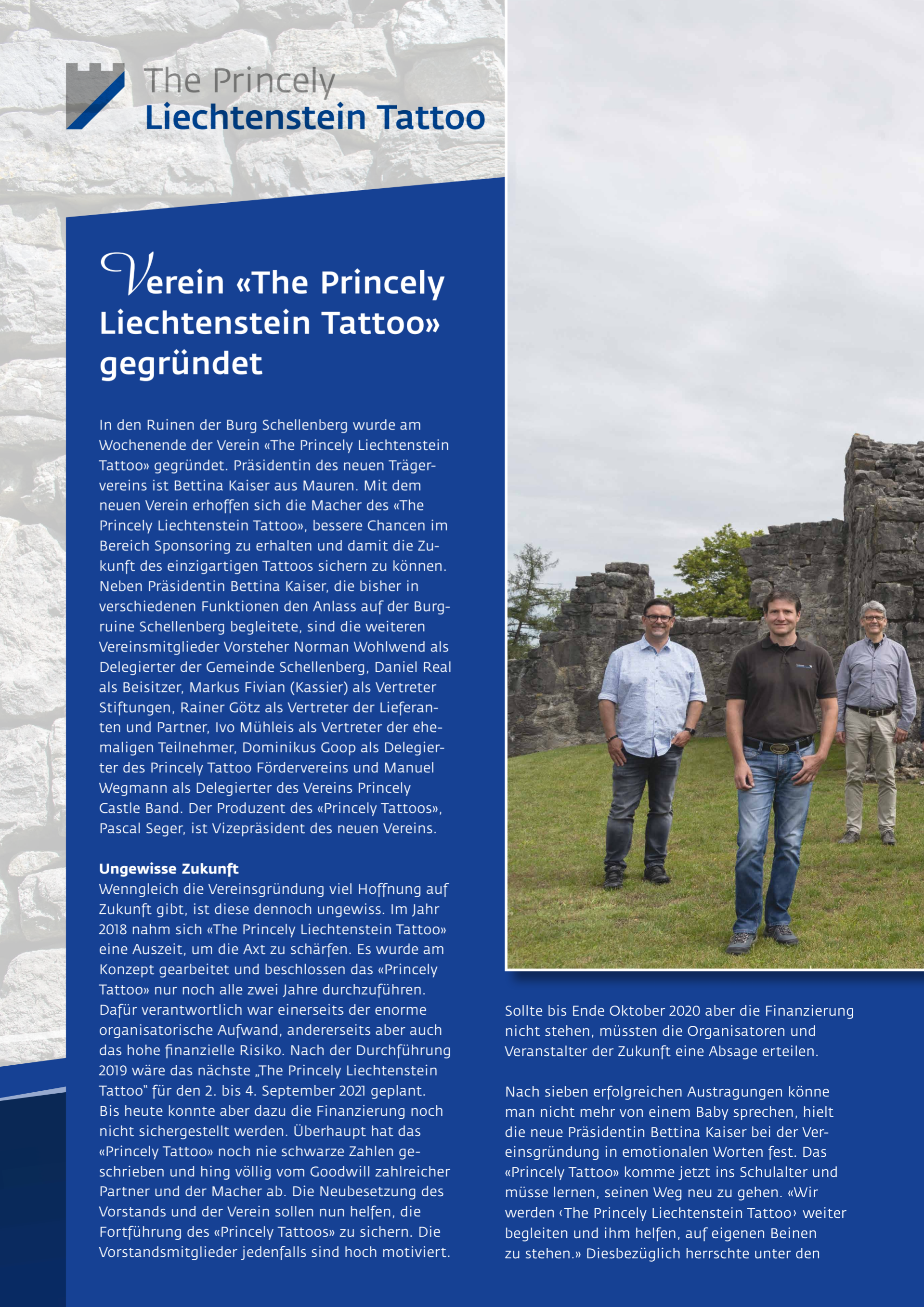 The Princely
Liechtenstein Tattoo

Verein «The Princely Liechtenstein Tattoo» gegründet

In den Ruinen der Burg Schellenberg wurde am Wochenende der Verein «The Princely Liechtenstein Tattoo» gegründet. Präsidentin des neuen Trägervereins ist Bettina Kaiser aus Mauren. Mit dem neuen Verein erhoffen sich die Macher des «The Princely Liechtenstein Tattoo», bessere Chancen im Bereich Sponsoring zu erhalten und damit die Zukunft des einzigartigen Tattoos sichern zu können. Neben Präsidentin Bettina Kaiser, die bisher in verschiedenen Funktionen den Anlass auf der Burgruine Schellenberg begleitete, sind die weiteren Vereinsmitglieder Vorsteher Norman Wohlwend als Delegierter der Gemeinde Schellenberg, Daniel Real als Beisitzer, Markus Fivian (Kassier) als Vertreter Stiftungen, Rainer Götz als Vertreter der Lieferanten und Partner, Ivo Mühleis als Vertreter der ehemaligen Teilnehmer, Dominikus Goop als Delegierter des Princely Tattoo Fördervereins und Manuel Wegmann als Delegierter des Vereins Princely Castle Band. Der Produzent des «Princely Tattoos», Pascal Seger, ist Vizepräsident des neuen Vereins.

Ungewisse Zukunft
Wenngleich die Vereinsgründung viel Hoffnung auf Zukunft gibt, ist diese dennoch ungewiss. Im Jahr 2018 nahm sich «The Princely Liechtenstein Tattoo» eine Auszeit, um die Axt zu schärfen. Es wurde am Konzept gearbeitet und beschlossen das «Princely Tattoo» nur noch alle zwei Jahre durchzuführen. Dafür verantwortlich war einerseits der enorme organisatorische Aufwand, andererseits aber auch das hohe finanzielle Risiko. Nach der Durchführung 2019 wäre das nächste „The Princely Liechtenstein Tattoo" für den 2. bis 4. September 2021 geplant. Bis heute konnte aber dazu die Finanzierung noch nicht sichergestellt werden. Überhaupt hat das «Princely Tattoo» noch nie schwarze Zahlen geschrieben und hing völlig vom Goodwill zahlreicher Partner und der Macher ab. Die Neubesetzung des Vorstands und der Verein sollen nun helfen, die Fortführung des «Princely Tattoos» zu sichern. Die Vorstandsmitglieder jedenfalls sind hoch motiviert.

Sollte bis Ende Oktober 2020 aber die Finanzierung nicht stehen, müssten die Organisatoren und Veranstalter der Zukunft eine Absage erteilen.

Nach sieben erfolgreichen Austragungen könne man nicht mehr von einem Baby sprechen, hielt die neue Präsidentin Bettina Kaiser bei der Vereinsgründung in emotionalen Worten fest. Das «Princely Tattoo» komme jetzt ins Schulalter und müsse lernen, seinen Weg neu zu gehen. «Wir werden ‹The Princely Liechtenstein Tattoo› weiter begleiten und ihm helfen, auf eigenen Beinen zu stehen.» Diesbezüglich herrschte unter den